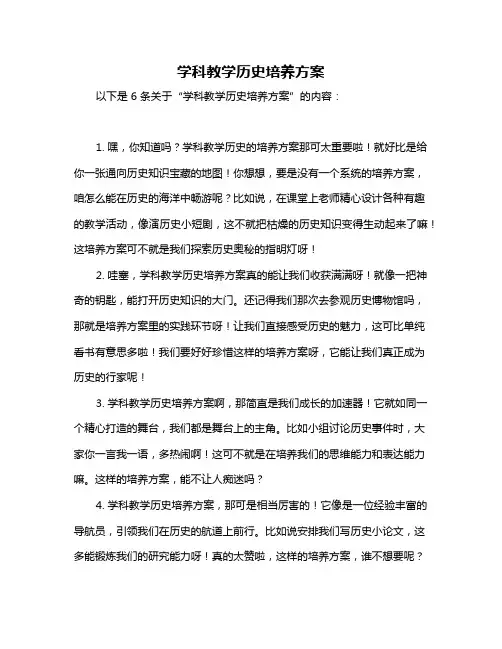 学科教学历史培养方案

以下是 6 条关于“学科教学历史培养方案”的内容：

1. 嘿，你知道吗？学科教学历史的培养方案那可太重要啦！就好比是给你一张通向历史知识宝藏的地图！你想想，要是没有一个系统的培养方案，咱怎么能在历史的海洋中畅游呢？比如说，在课堂上老师精心设计各种有趣的教学活动，像演历史小短剧，这不就把枯燥的历史知识变得生动起来了嘛！这培养方案可不就是我们探索历史奥秘的指明灯呀！

2. 哇塞，学科教学历史培养方案真的能让我们收获满满呀！就像一把神奇的钥匙，能打开历史知识的大门。还记得我们那次去参观历史博物馆吗，那就是培养方案里的实践环节呀！让我们直接感受历史的魅力，这可比单纯看书有意思多啦！我们要好好珍惜这样的培养方案呀，它能让我们真正成为历史的行家呢！

3. 学科教学历史培养方案啊，那简直是我们成长的加速器！它就如同一个精心打造的舞台，我们都是舞台上的主角。比如小组讨论历史事件时，大家你一言我一语，多热闹啊！这可不就是在培养我们的思维能力和表达能力嘛。这样的培养方案，能不让人痴迷吗？

4. 学科教学历史培养方案，那可是相当厉害的！它像是一位经验丰富的导航员，引领我们在历史的航道上前行。比如说安排我们写历史小论文，这多能锻炼我们的研究能力呀！真的太赞啦，这样的培养方案，谁不想要呢？